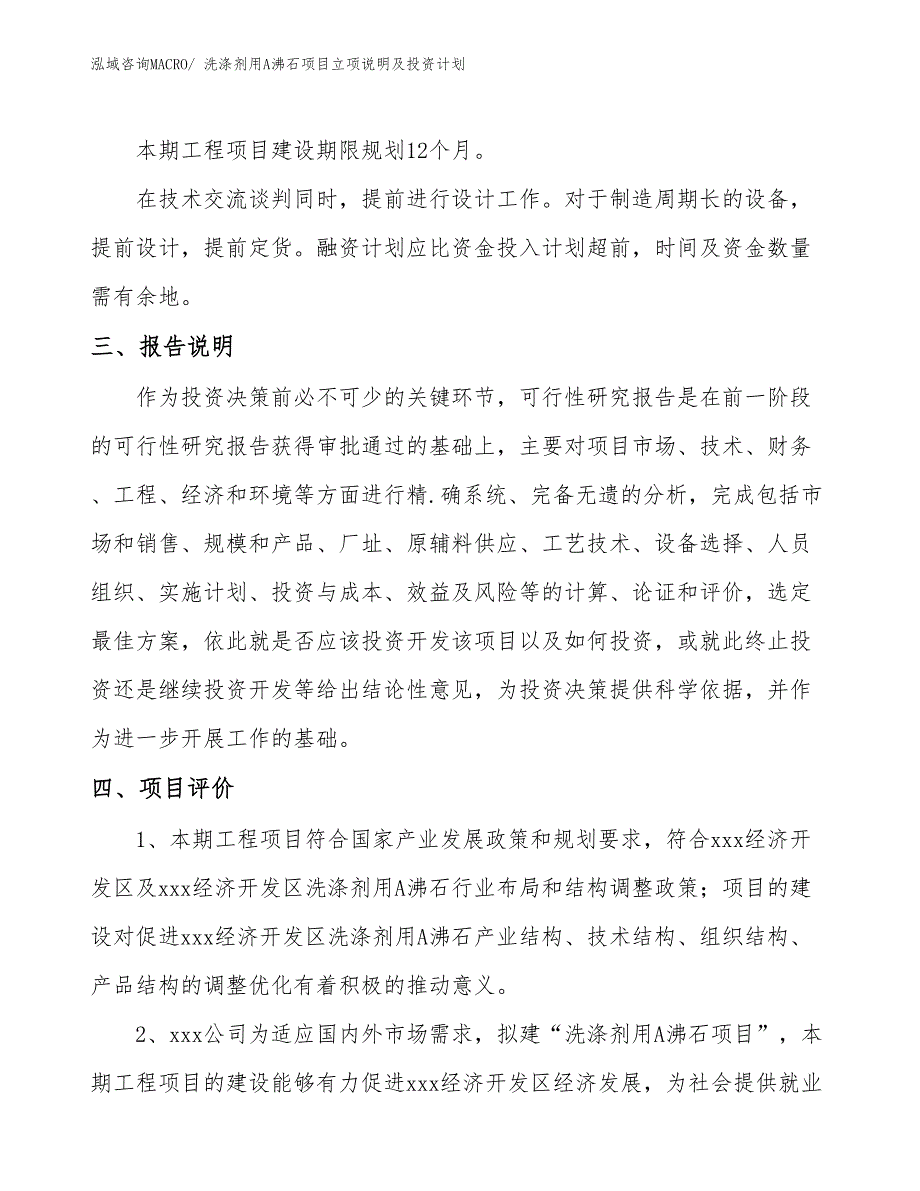 泓域咨询MACRO/ 洗涤剂用A沸石项目立项说明及投资计划

本期工程项目建设期限规划12个月。

在技术交流谈判同时，提前进行设计工作。对于制造周期长的设备，提前设计，提前定货。融资计划应比资金投入计划超前，时间及资金数量需有余地。

三、报告说明

作为投资决策前必不可少的关键环节，可行性研究报告是在前一阶段的可行性研究报告获得审批通过的基础上，主要对项目市场、技术、财务、工程、经济和环境等方面进行精.确系统、完备无遗的分析，完成包括市场和销售、规模和产品、厂址、原辅料供应、工艺技术、设备选择、人员组织、实施计划、投资与成本、效益及风险等的计算、论证和评价，选定最佳方案，依此就是否应该投资开发该项目以及如何投资，或就此终止投资还是继续投资开发等给出结论性意见，为投资决策提供科学依据，并作为进一步开展工作的基础。

四、项目评价

1、本期工程项目符合国家产业发展政策和规划要求，符合xxx经济开发区及xxx经济开发区洗涤剂用A沸石行业布局和结构调整政策；项目的建设对促进xxx经济开发区洗涤剂用A沸石产业结构、技术结构、组织结构、产品结构的调整优化有着积极的推动意义。

2、xxx公司为适应国内外市场需求，拟建“洗涤剂用A沸石项目”，本期工程项目的建设能够有力促进xxx经济开发区经济发展，为社会提供就业